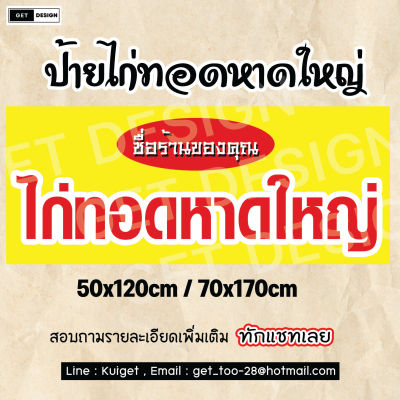 GET DESIGN

ป้ายไก่ทอดหาดใหญ่

ชื่อร้านของคุณ

ไก่ทอดหาดใหญ่

GET DESIGN

50x120cm / 70x170cm

สอบถามรายละเอียดเพิ่มเติม ทักแชทเลย

Line : Kuiget , Email : get_too-28@hotmail.com